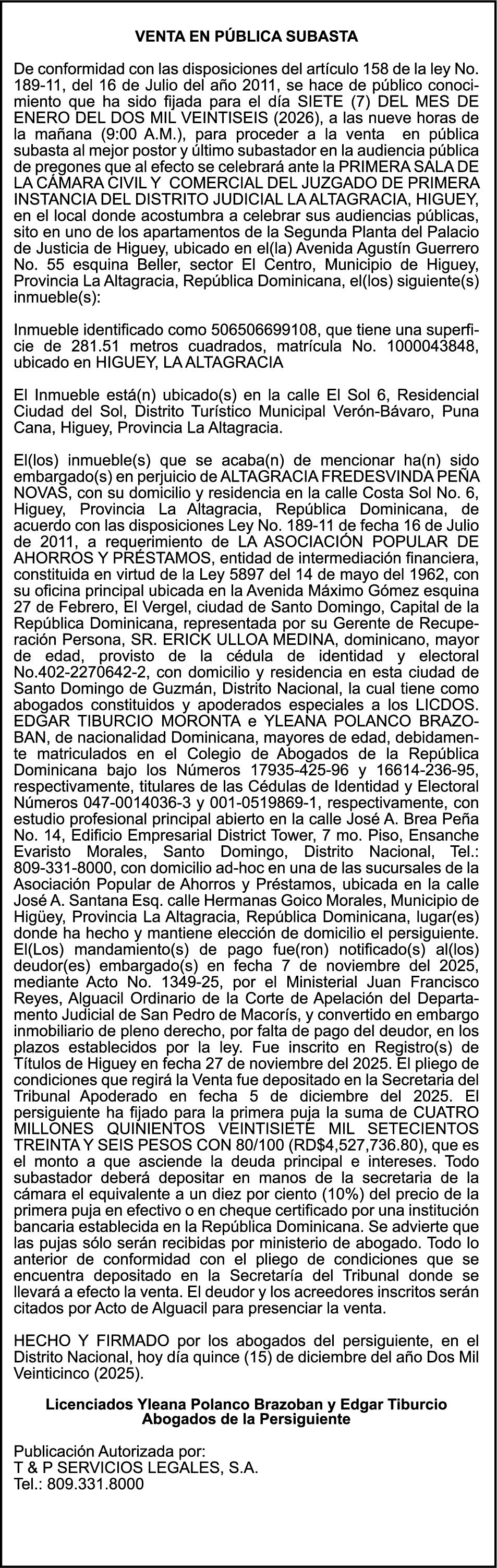 VENTA EN PÚBLICA SUBASTA

De conformidad con las disposiciones del artículo 158 de la ley No. 189-11, del 16 de Julio del año 2011, se hace de público conocimiento que ha sido fijada para el día SIETE (7) DEL MES DE ENERO DEL DOS MIL VEINTISEIS (2026), a las nueve horas de la mañana (9:00 A.M.), para proceder a la venta en pública subasta al mejor postor y último subastador en la audiencia pública de pregones que al efecto se celebrará ante la PRIMERA SALA DE LA CÁMARA CIVIL Y COMERCIAL DEL JUZGADO DE PRIMERA INSTANCIA DEL DISTRITO JUDICIAL LA ALTAGRACIA, HIGUEY, en el local donde acostumbra a celebrar sus audiencias públicas, sito en uno de los apartamentos de la Segunda Planta del Palacio de Justicia de Higuey, ubicado en el(la) Avenida Agustín Guerrero No. 55 esquina Beller, sector El Centro, Municipio de Higuey, Provincia La Altagracia, República Dominicana, el(los) siguiente(s) inmueble(s):

Inmueble identificado como 506506699108, que tiene una superficie de 281.51 metros cuadrados, matrícula No. 1000043848, ubicado en HIGUEY, LA ALTAGRACIA

El Inmueble está(n) ubicado(s) en la calle El Sol 6, Residencial Ciudad del Sol, Distrito Turístico Municipal Verón-Bávaro, Puna Cana, Higuey, Provincia La Altagracia.

El(los) inmueble(s) que se acaba(n) de mencionar ha(n) sido embargado(s) en perjuicio de ALTAGRACIA FREDESVINDA PEÑA NOVAS, con su domicilio y residencia en la calle Costa Sol No. 6, Higuey, Provincia La Altagracia, República Dominicana, de acuerdo con las disposiciones Ley No. 189-11 de fecha 16 de Julio de 2011, a requerimiento de LA ASOCIACIÓN POPULAR DE AHORROS Y PRÉSTAMOS, entidad de intermediación financiera, constituida en virtud de la Ley 5897 del 14 de mayo del 1962, con su oficina principal ubicada en la Avenida Máximo Gómez esquina 27 de Febrero, El Vergel, ciudad de Santo Domingo, Capital de la República Dominicana, representada por su Gerente de Recuperación Persona, SR. ERICK ULLOA MEDINA, dominicano, mayor de edad, provisto de la cédula de identidad y electoral No.402-2270642-2, con domicilio y residencia en esta ciudad de Santo Domingo de Guzmán, Distrito Nacional, la cual tiene como abogados constituidos y apoderados especiales a los LICDOS. EDGAR TIBURCIO MORONTA e YLEANA POLANCO BRAZOBAN, de nacionalidad Dominicana, mayores de edad, debidamente matriculados en el Colegio de Abogados de la República Dominicana bajo los Números 17935-425-96 y 16614-236-95, respectivamente, titulares de las Cédulas de Identidad y Electoral Números 047-0014036-3 y 001-0519869-1, respectivamente, con estudio profesional principal abierto en la calle José A. Brea Peña No. 14, Edificio Empresarial District Tower, 7 mo. Piso, Ensanche Evaristo Morales, Santo Domingo, Distrito Nacional, Tel.: 809-331-8000, con domicilio ad-hoc en una de las sucursales de la Asociación Popular de Ahorros y Préstamos, ubicada en la calle José A. Santana Esq. calle Hermanas Goico Morales, Municipio de Higüey, Provincia La Altagracia, República Dominicana, lugar(es) donde ha hecho y mantiene elección de domicilio el persiguiente. El(Los) mandamiento(s) de pago fue(ron) notificado(s) al(los) deudor(es) embargado(s) en fecha 7 de noviembre del 2025, mediante Acto No. 1349-25, por el Ministerial Juan Francisco Reyes, Alguacil Ordinario de la Corte de Apelación del Departamento Judicial de San Pedro de Macorís, y convertido en embargo inmobiliario de pleno derecho, por falta de pago del deudor, en los plazos establecidos por la ley. Fue inscrito en Registro(s) de Títulos de Higuey en fecha 27 de noviembre del 2025. El pliego de condiciones que regirá la Venta fue depositado en la Secretaria del Tribunal Apoderado en fecha 5 de diciembre del 2025. El persiguiente ha fijado para la primera puja la suma de CUATRO MILLONES QUINIENTOS VEINTISIETE MIL SETECIENTOS TREINTA Y SEIS PESOS CON 80/100 (RD$4,527,736.80), que es el monto a que asciende la deuda principal e intereses. Todo subastador deberá depositar en manos de la secretaria de la cámara el equivalente a un diez por ciento (10%) del precio de la primera puja en efectivo o en cheque certificado por una institución bancaria establecida en la República Dominicana. Se advierte que las pujas sólo serán recibidas por ministerio de abogado. Todo lo anterior de conformidad con el pliego de condiciones que se encuentra depositado en la Secretaría del Tribunal donde se llevará a efecto la venta. El deudor y los acreedores inscritos serán citados por Acto de Alguacil para presenciar la venta.

HECHO Y FIRMADO por los abogados del persiguiente, en el Distrito Nacional, hoy día quince (15) de diciembre del año Dos Mil Veinticinco (2025).

Licenciados Yleana Polanco Brazoban y Edgar Tiburcio
Abogados de la Persiguiente

Publicación Autorizada por:
T & P SERVICIOS LEGALES, S.A.
Tel.: 809.331.8000